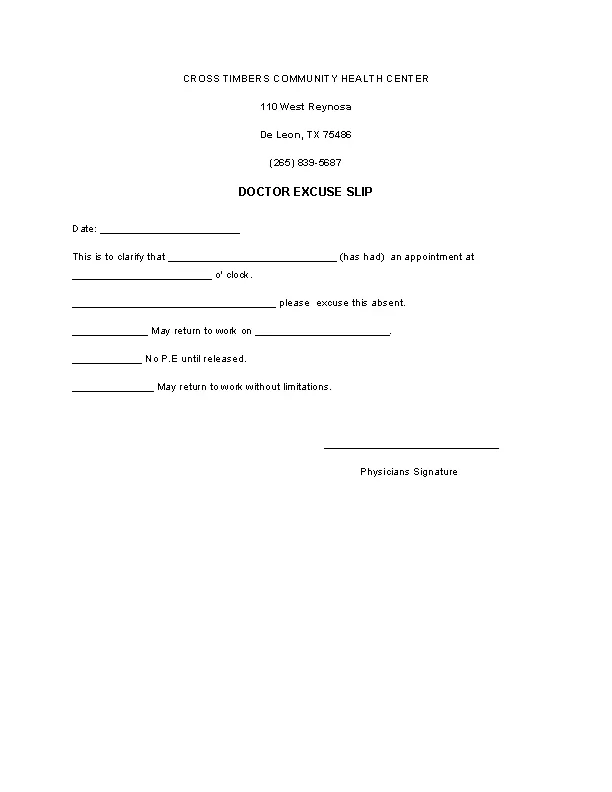 CROSS TIMBERS COMMUNITY HEALTH CENTER

110 West Reynosa

De Leon, TX 75486

(265) 839-5687

DOCTOR EXCUSE SLIP

Date: ____

This is to clarify that ____ (has had) an appointment at ____ o' clock.

____ please excuse this absent.

____ May return to work on ____.

____ No P.E until released.

____ May return to work without limitations.

____

Physicians Signature